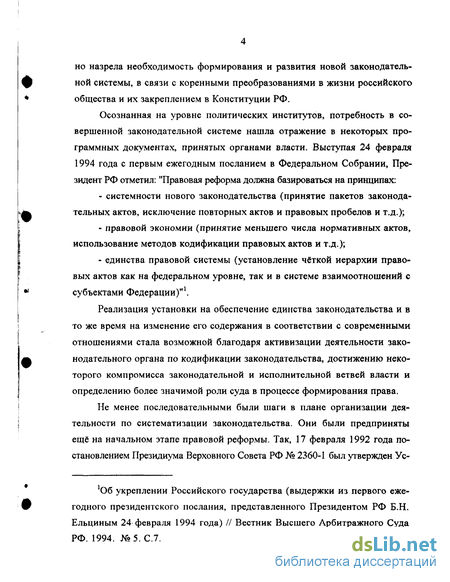 4

но назрела необходимость формирования и развития новой законодательной системы, в связи с коренными преобразованиями в жизни российского общества и их закреплением в Конституции РФ.

Осознанная на уровне политических институтов, потребность в совершенной законодательной системе нашла отражение в некоторых программных документах, принятых органами власти. Выступая 24 февраля 1994 года с первым ежегодным посланием в Федеральном Собрании, Президент РФ отметил: "Правовая реформа должна базироваться на принципах:

- системности нового законодательства (принятие пакетов законодательных актов, исключение повторных актов и правовых пробелов и т.д.);

- правовой экономии (принятие меньшего числа нормативных актов, использование методов кодификации правовых актов и т.д.);

- единства правовой системы (установление чёткой иерархии правовых актов как на федеральном уровне, так и в системе взаимоотношений с субъектами Федерации)"$^1$.

Реализация установки на обеспечение единства законодательства и в то же время на изменение его содержания в соответствии с современными отношениями стала возможной благодаря активизации деятельности законодательного органа по кодификации законодательства, достижению некоторого компромисса законодательной и исполнительной ветвей власти и определению более значимой роли суда в процессе формирования права.

Не менее последовательными были шаги в плане организации деятельности по систематизации законодательства. Они были предприняты ещё на начальном этапе правовой реформы. Так, 17 февраля 1992 года постановлением Президиума Верховного Совета РФ № 2360-1 был утвержден Ус-

$^1$Об укреплении Российского государства (выдержки из первого ежегодного президентского послания, представленного Президентом РФ Б.Н. Ельциным 24 февраля 1994 года) // Вестник Высшего Арбитражного Суда РФ. 1994. № 5. С.7.

dsLib.net
библиотека диссертаций